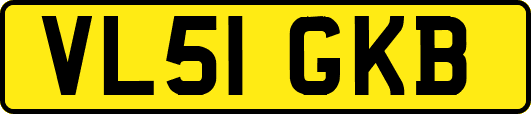 VL51 GKB